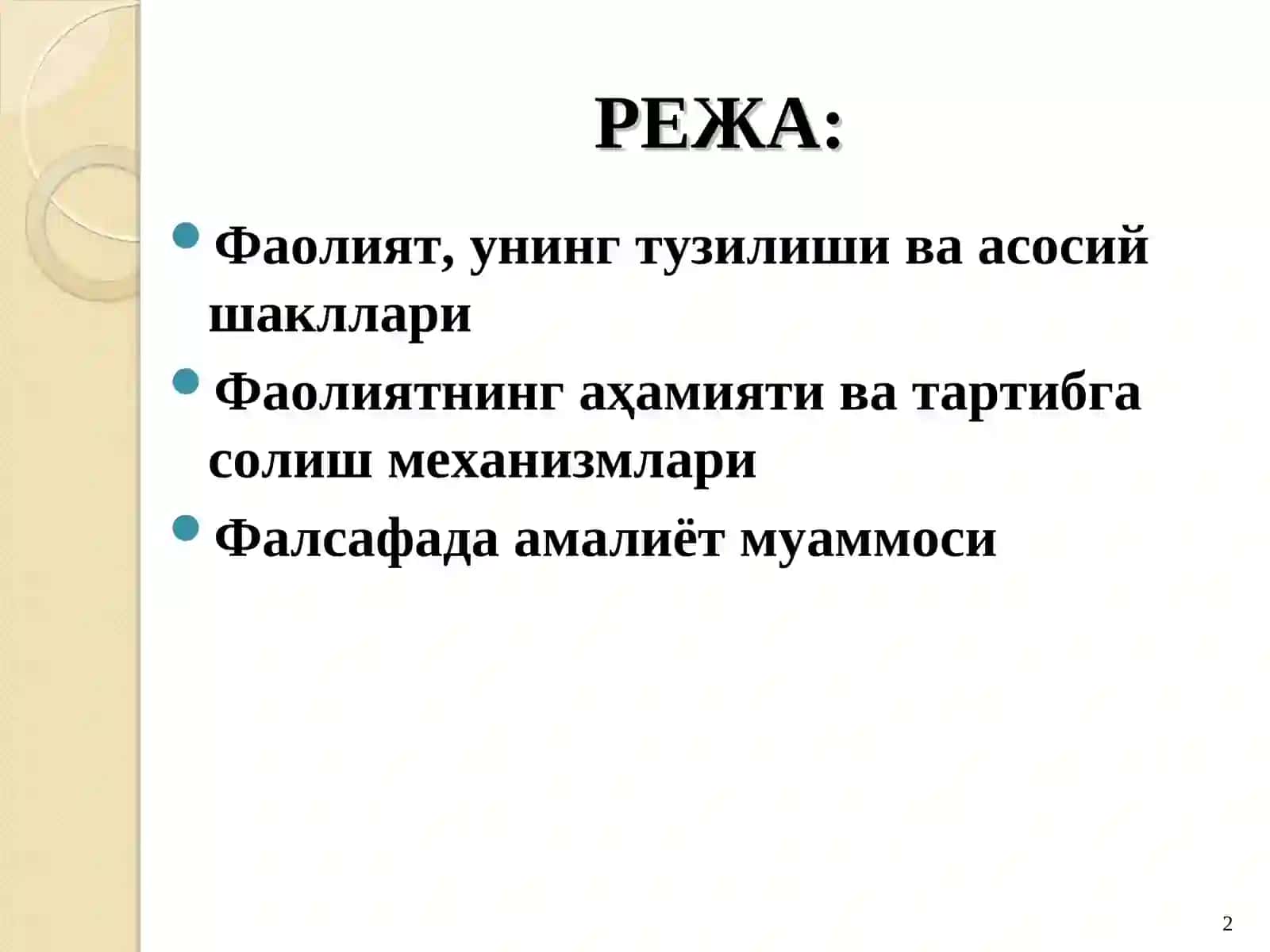 РЕЖА:

Фаолият, унинг тузилиши ва асосий шакллари

Фаолиятнинг аҳамияти ва тартибга солиш механизмлари

Фалсафада амалиёт муаммоси

2